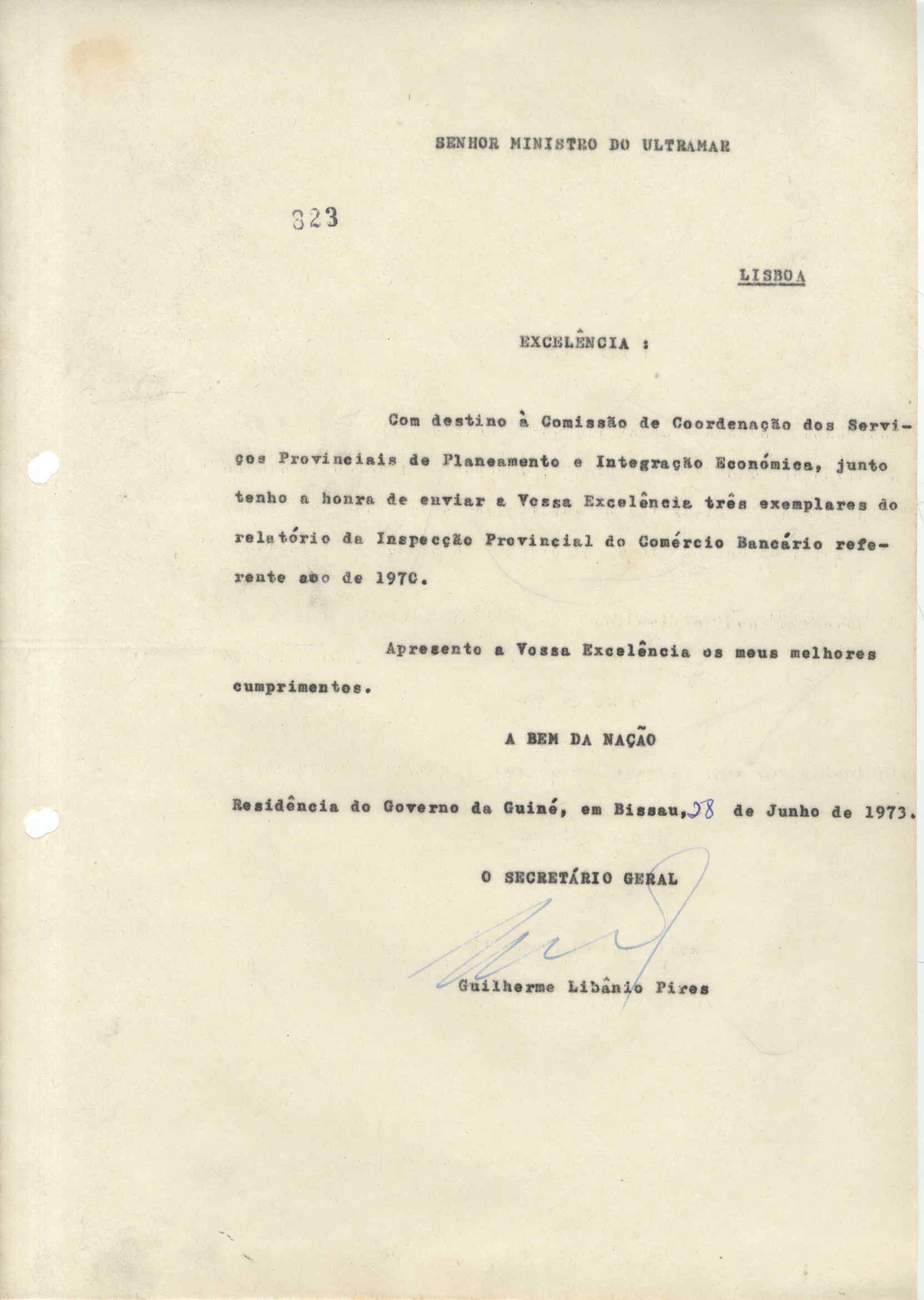 SENHOR MINISTRO DO ULTRAMAR

323

LISBOA

EXCELÊNCIA :

Com destino à Comissão de Coordenação dos Serviços Provinciais de Planeamento e Integração Económica, junto tenho a honra de enviar a Vossa Excelência três exemplares do relatório da Inspecção Provincial do Comércio Bancário referente ano de 1970.

Apresento a Vossa Excelência os meus melhores cumprimentos.

A BEM DA NAÇÃO

Residência do Governo da Guiné, em Bissau, 28 de Junho de 1973.

O SECRETÁRIO GERAL

Guilherme Libânio Pires